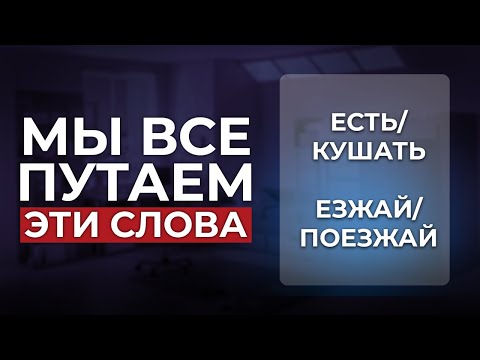 МЫ ВСЕ ПУТАЕМ ЭТИ СЛОВА

ЕСТЬ/ КУШАТЬ

ЕЗЖАЙ/ ПОЕЗЖАЙ